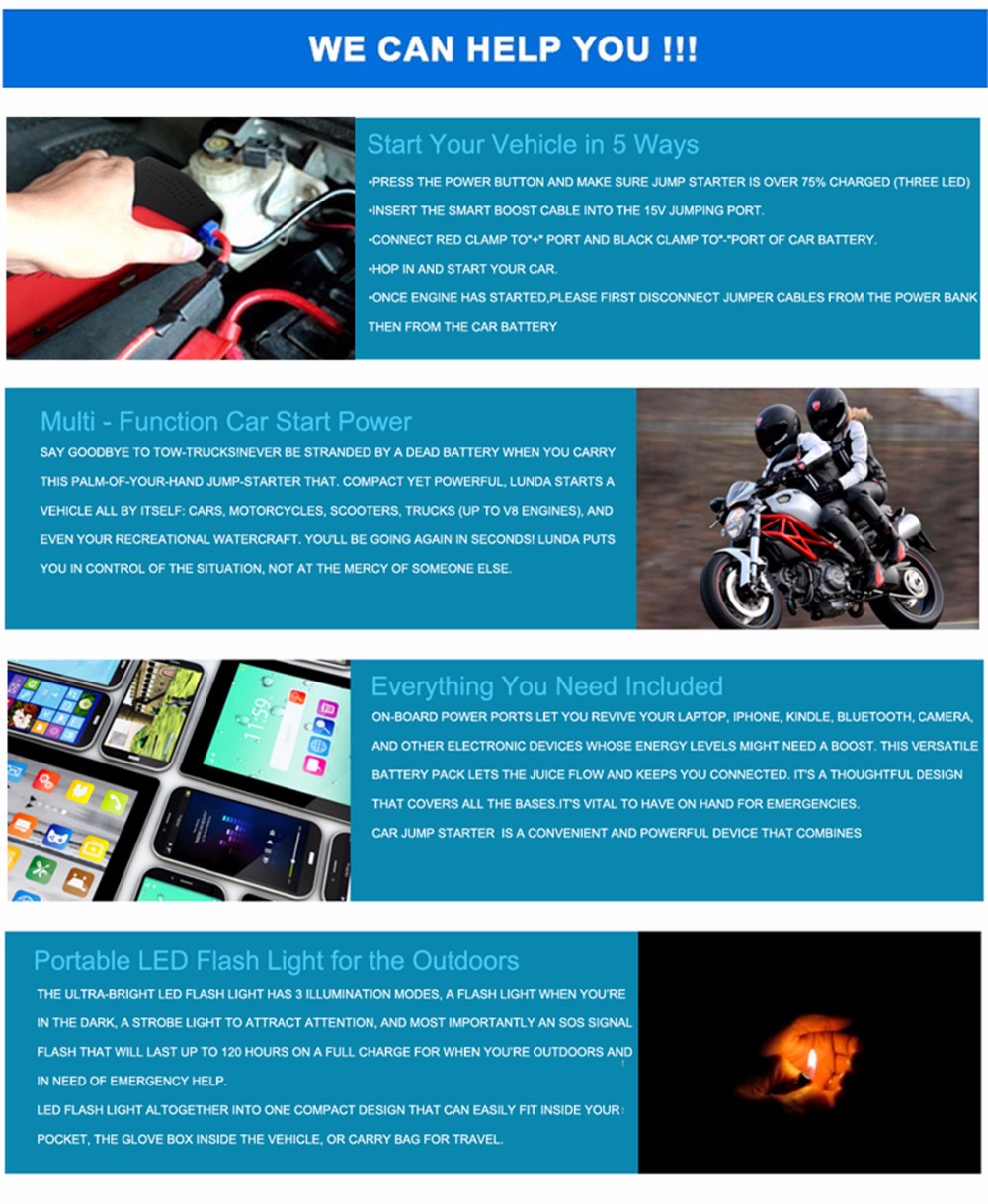 WE CAN HELP YOU !!!

Start Your Vehicle in 5 Ways

•PRESS THE POWER BUTTON AND MAKE SURE JUMP STARTER IS OVER 75% CHARGED (THREE LED)

•INSERT THE SMART BOOST CABLE INTO THE 15V JUMPING PORT.

•CONNECT RED CLAMP TO"+" PORT AND BLACK CLAMP TO"-"PORT OF CAR BATTERY.

•HOP IN AND START YOUR CAR.

•ONCE ENGINE HAS STARTED,PLEASE FIRST DISCONNECT JUMPER CABLES FROM THE POWER BANK THEN FROM THE CAR BATTERY

Multi - Function Car Start Power

SAY GOODBYE TO TOW-TRUCKS!NEVER BE STRANDED BY A DEAD BATTERY WHEN YOU CARRY THIS PALM-OF-YOUR-HAND JUMP-STARTER THAT. COMPACT YET POWERFUL, LUNDA STARTS A VEHICLE ALL BY ITSELF: CARS, MOTORCYCLES, SCOOTERS, TRUCKS (UP TO V8 ENGINES), AND EVEN YOUR RECREATIONAL WATERCRAFT. YOU'LL BE GOING AGAIN IN SECONDS! LUNDA PUTS YOU IN CONTROL OF THE SITUATION, NOT AT THE MERCY OF SOMEONE ELSE.

Everything You Need Included

ON-BOARD POWER PORTS LET YOU REVIVE YOUR LAPTOP, IPHONE, KINDLE, BLUETOOTH, CAMERA, AND OTHER ELECTRONIC DEVICES WHOSE ENERGY LEVELS MIGHT NEED A BOOST. THIS VERSATILE BATTERY PACK LETS THE JUICE FLOW AND KEEPS YOU CONNECTED. IT'S A THOUGHTFUL DESIGN THAT COVERS ALL THE BASES.IT'S VITAL TO HAVE ON HAND FOR EMERGENCIES.

CAR JUMP STARTER IS A CONVENIENT AND POWERFUL DEVICE THAT COMBINES

Portable LED Flash Light for the Outdoors

THE ULTRA-BRIGHT LED FLASH LIGHT HAS 3 ILLUMINATION MODES, A FLASH LIGHT WHEN YOU'RE IN THE DARK, A STROBE LIGHT TO ATTRACT ATTENTION, AND MOST IMPORTANTLY AN SOS SIGNAL FLASH THAT WILL LAST UP TO 120 HOURS ON A FULL CHARGE FOR WHEN YOU'RE OUTDOORS AND IN NEED OF EMERGENCY HELP.

LED FLASH LIGHT ALTOGETHER INTO ONE COMPACT DESIGN THAT CAN EASILY FIT INSIDE YOUR POCKET, THE GLOVE BOX INSIDE THE VEHICLE, OR CARRY BAG FOR TRAVEL.